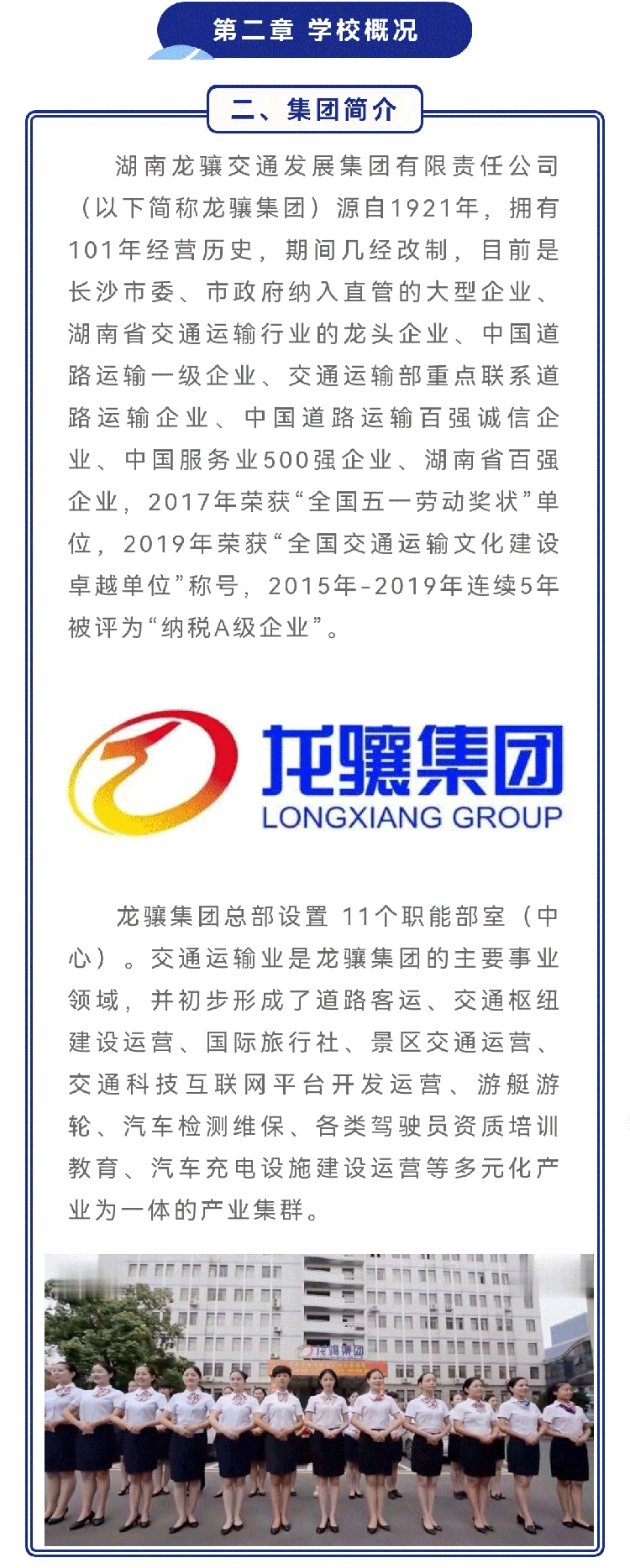 第二章 学校概况

二、集团简介

湖南龙骧交通发展集团有限责任公司（以下简称龙骧集团）源自1921年，拥有101年经营历史，期间几经改制，目前是长沙市委、市政府纳入直管的大型企业、湖南省交通运输行业的龙头企业、中国道路运输一级企业、交通运输部重点联系道路运输企业、中国道路运输百强诚信企业、中国服务业500强企业、湖南省百强企业，2017年荣获“全国五一劳动奖状”单位，2019年荣获“全国交通运输文化建设卓越单位”称号，2015年-2019年连续5年被评为“纳税A级企业”。

龙骧集团
LONGXIANG GROUP

龙骧集团总部设置 11个职能部室（中心）。交通运输业是龙骧集团的主要事业领域，并初步形成了道路客运、交通枢纽建设运营、国际旅行社、景区交通运营、交通科技互联网平台开发运营、游艇游轮、汽车检测维保、各类驾驶员资质培训教育、汽车充电设施建设运营等多元化产业为一体的产业集群。

龙骧集团